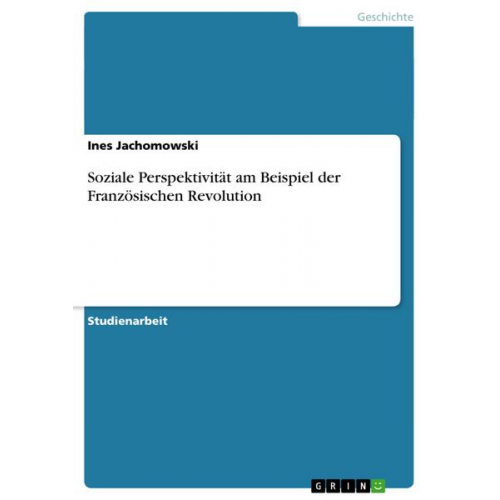 Geschichte

Ines Jachomowski

Soziale Perspektivität am Beispiel der Französischen Revolution

Studienarbeit

GRIN